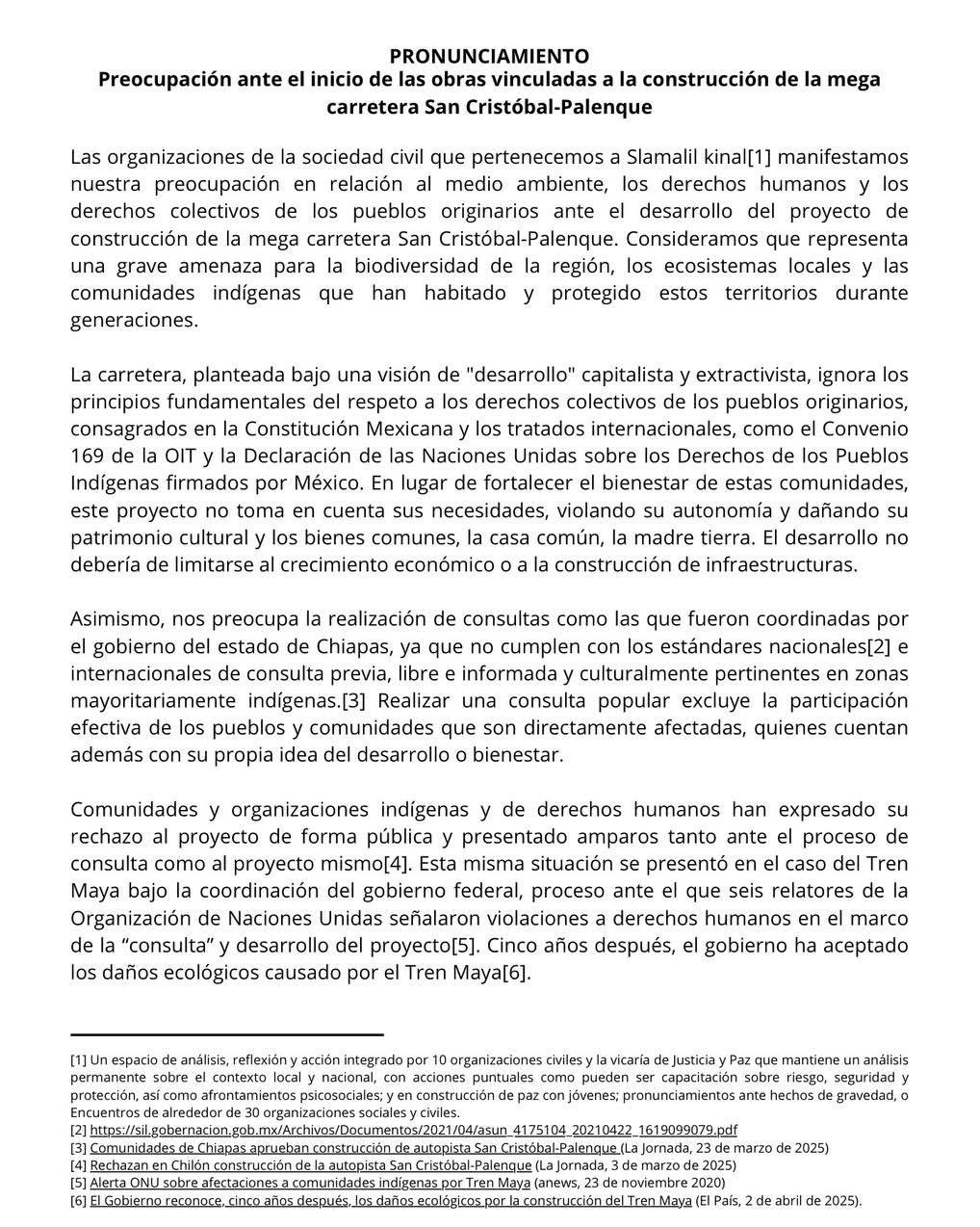 PRONUNCIAMIENTO
Preocupación ante el inicio de las obras vinculadas a la construcción de la mega carretera San Cristóbal-Palenque

Las organizaciones de la sociedad civil que pertenecemos a Slamalil kinal[1] manifestamos nuestra preocupación en relación al medio ambiente, los derechos humanos y los derechos colectivos de los pueblos originarios ante el desarrollo del proyecto de construcción de la mega carretera San Cristóbal-Palenque. Consideramos que representa una grave amenaza para la biodiversidad de la región, los ecosistemas locales y las comunidades indígenas que han habitado y protegido estos territorios durante generaciones.

La carretera, planteada bajo una visión de "desarrollo" capitalista y extractivista, ignora los principios fundamentales del respeto a los derechos colectivos de los pueblos originarios, consagrados en la Constitución Mexicana y los tratados internacionales, como el Convenio 169 de la OIT y la Declaración de las Naciones Unidas sobre los Derechos de los Pueblos Indígenas firmados por México. En lugar de fortalecer el bienestar de estas comunidades, este proyecto no toma en cuenta sus necesidades, violando su autonomía y dañando su patrimonio cultural y los bienes comunes, la casa común, la madre tierra. El desarrollo no debería de limitarse al crecimiento económico o a la construcción de infraestructuras.

Asimismo, nos preocupa la realización de consultas como las que fueron coordinadas por el gobierno del estado de Chiapas, ya que no cumplen con los estándares nacionales[2] e internacionales de consulta previa, libre e informada y culturalmente pertinentes en zonas mayoritariamente indígenas.[3] Realizar una consulta popular excluye la participación efectiva de los pueblos y comunidades que son directamente afectadas, quienes cuentan además con su propia idea del desarrollo o bienestar.

Comunidades y organizaciones indígenas y de derechos humanos han expresado su rechazo al proyecto de forma pública y presentado amparos tanto ante el proceso de consulta como al proyecto mismo[4]. Esta misma situación se presentó en el caso del Tren Maya bajo la coordinación del gobierno federal, proceso ante el que seis relatores de la Organización de Naciones Unidas señalaron violaciones a derechos humanos en el marco de la “consulta” y desarrollo del proyecto[5]. Cinco años después, el gobierno ha aceptado los daños ecológicos causado por el Tren Maya[6].

[1] Un espacio de análisis, reflexión y acción integrado por 10 organizaciones civiles y la vicaría de Justicia y Paz que mantiene un análisis permanente sobre el contexto local y nacional, con acciones puntuales como pueden ser capacitación sobre riesgo, seguridad y protección, así como afrontamientos psicosociales; y en construcción de paz con jóvenes; pronunciamientos ante hechos de gravedad, o Encuentros de alrededor de 30 organizaciones sociales y civiles.
[2] https://sil.gobernacion.gob.mx/Archivos/Documentos/2021/04/asun_4175104_20210422_1619099079.pdf
[3] Comunidades de Chiapas aprueban construcción de autopista San Cristóbal-Palenque (La Jornada, 23 de marzo de 2025)
[4] Rechazan en Chilón construcción de la autopista San Cristóbal-Palenque (La Jornada, 3 de marzo de 2025)
[5] Alerta ONU sobre afectaciones a comunidades indígenas por Tren Maya (anews, 23 de noviembre 2020)
[6] El Gobierno reconoce, cinco años después, los daños ecológicos por la construcción del Tren Maya (El País, 2 de abril de 2025).